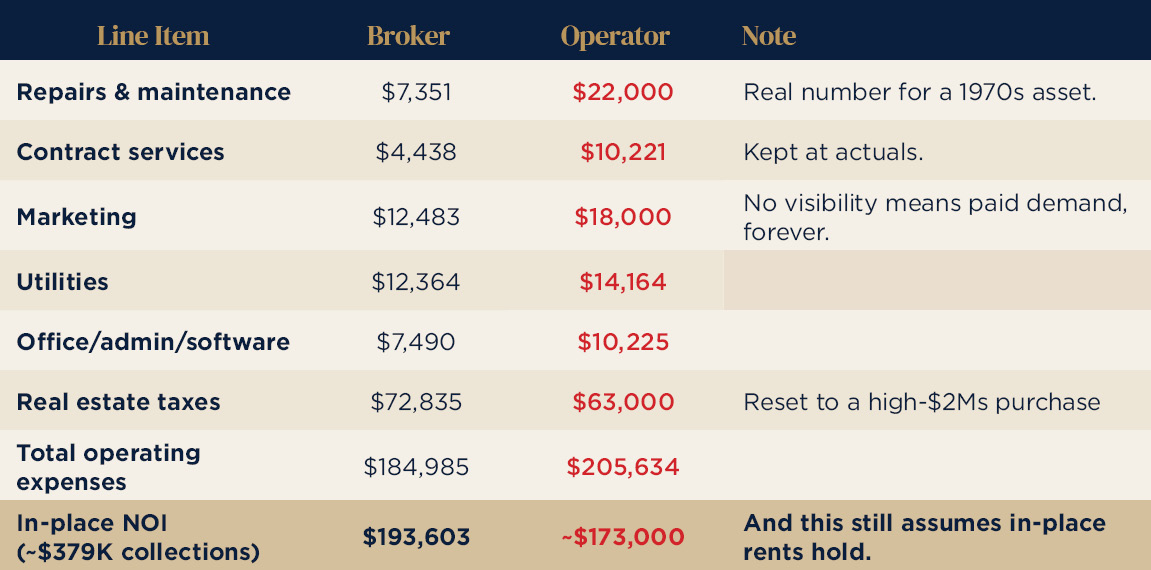 | Line Item | Broker | Operator | Note |
|---|---|---|---|
| Repairs & maintenance | $7,351 | $22,000 | Real number for a 1970s asset. |
| Contract services | $4,438 | $10,221 | Kept at actuals. |
| Marketing | $12,483 | $18,000 | No visibility means paid demand, forever. |
| Utilities | $12,364 | $14,164 | |
| Office/admin/software | $7,490 | $10,225 | |
| Real estate taxes | $72,835 | $63,000 | Reset to a high-$2Ms purchase |
| Total operating expenses | $184,985 | $205,634 | |
| In-place NOI (~$379K collections) | $193,603 | ~$173,000 | And this still assumes in-place rents hold. |